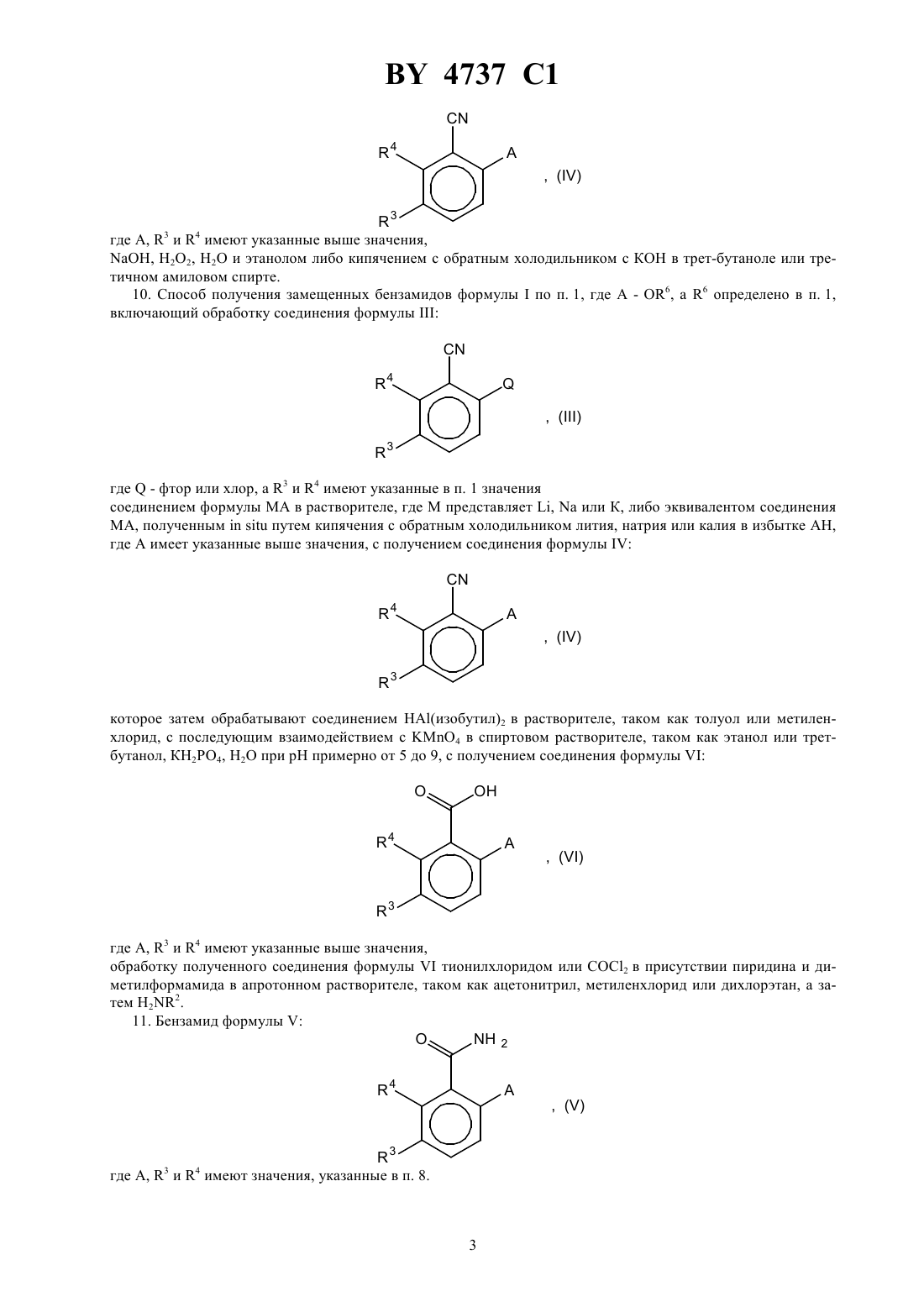 BY 4737 C1

CN
$R^4$
A
$R^3$
, (IV)

где A, $R^3$ и $R^4$ имеют указанные выше значения,
NaOH, $H_2O_2$, $H_2O$ и этанолом либо кипячением с обратным холодильником с KOH в трет-бутаноле или третичном амиловом спирте.

10. Способ получения замещенных бензамидов формулы I по п. 1, где A - $OR^6$, а $R^6$ определено в п. 1, включающий обработку соединения формулы III:

CN
$R^4$
Q
$R^3$
, (III)

где Q - фтор или хлор, а $R^3$ и $R^4$ имеют указанные в п. 1 значения
соединением формулы MA в растворителе, где M представляет Li, Na или K, либо эквивалентом соединения MA, полученным in situ путем кипячения с обратным холодильником лития, натрия или калия в избытке AH, где A имеет указанные выше значения, с получением соединения формулы IV:

CN
$R^4$
A
$R^3$
, (IV)

которое затем обрабатывают соединением HAl(изобутил)$_2$ в растворителе, таком как толуол или метиленхлорид, с последующим взаимодействием с $KMnO_4$ в спиртовом растворителе, таком как этанол или трет-бутанол, $KH_2PO_4$, $H_2O$ при pH примерно от 5 до 9, с получением соединения формулы VI:

O OH
$R^4$
A
$R^3$
, (VI)

где A, $R^3$ и $R^4$ имеют указанные выше значения,
обработку полученного соединения формулы VI тионилхлоридом или $COCl_2$ в присутствии пиридина и диметилформамида в апротонном растворителе, таком как ацетонитрил, метиленхлорид или дихлорэтан, а затем $H_2NR^2$.

11. Бензамид формулы V:

O $NH_2$
$R^4$
A
$R^3$
, (V)

где A, $R^3$ и $R^4$ имеют значения, указанные в п. 8.

3